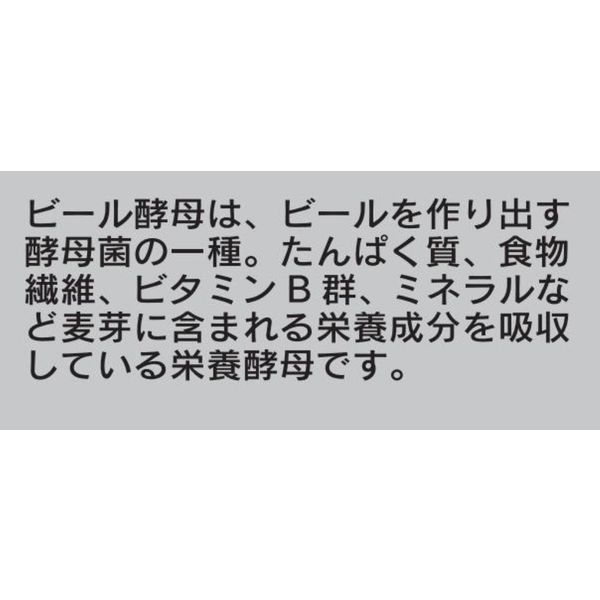 ビール酵母は、ビールを作り出す酵母菌の一種。たんぱく質、食物繊維、ビタミンＢ群、ミネラルなど麦芽に含まれる栄養成分を吸収している栄養酵母です。